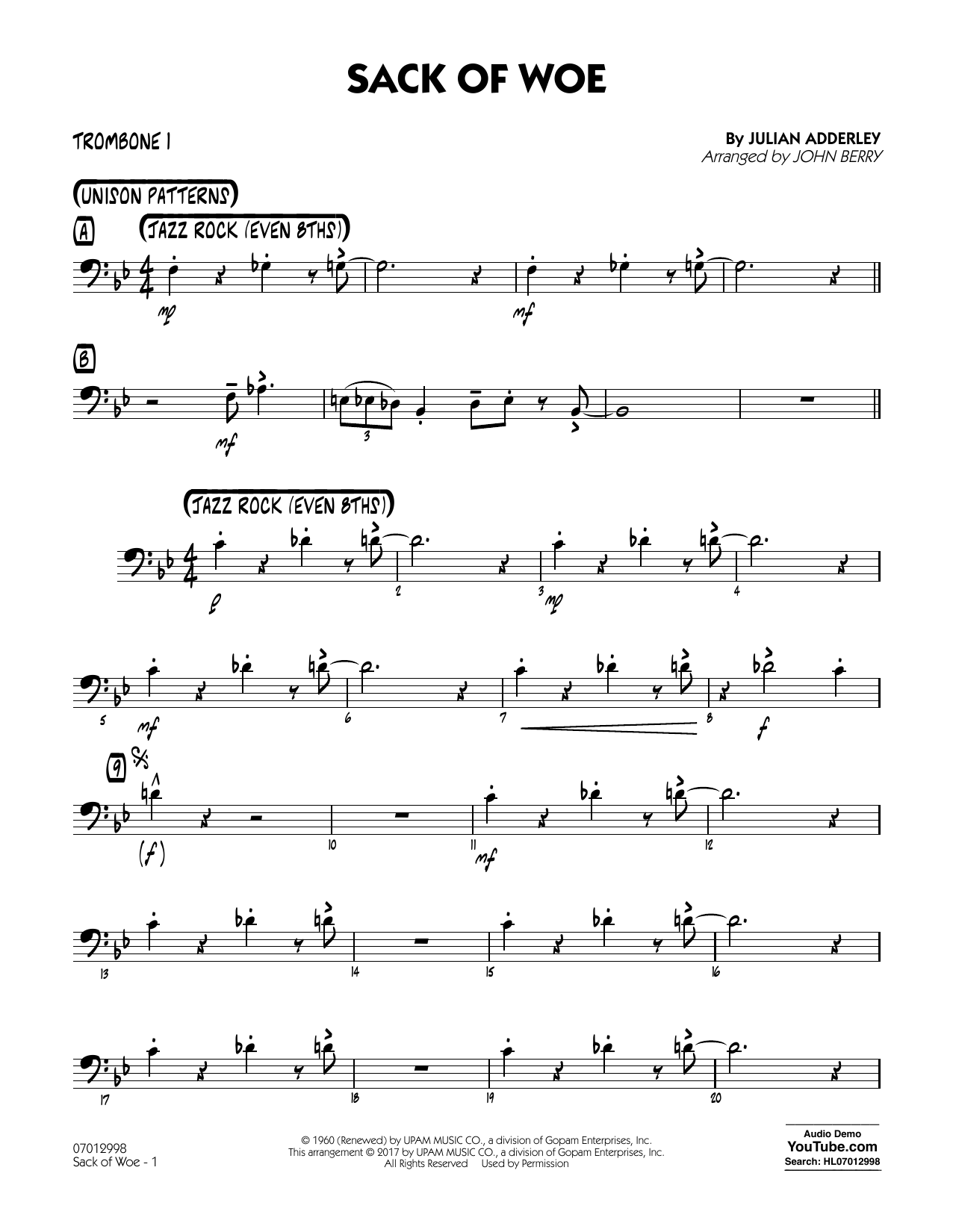 SACK OF WOE

TROMBONE 1

By JULIAN ADDERLEY
Arranged by JOHN BERRY

(UNISON PATTERNS)

A

(JAZZ ROCK (EVEN 8THS))

mp

mf

B

mf

3

(JAZZ ROCK (EVEN 8THS))

p

2

3

mp

4

5

mf

6

7

8

f

9

(f)

10

11

mf

12

13

14

15

16

17

18

19

20

07012998
Sack of Woe - 1

© 1960 (Renewed) by UPAM MUSIC CO., a division of Gopam Enterprises, Inc.
This arrangement © 2017 by UPAM MUSIC CO., a division of Gopam Enterprises, Inc.
All Rights Reserved Used by Permission

Audio Demo
YouTube.com
Search: HL07012998